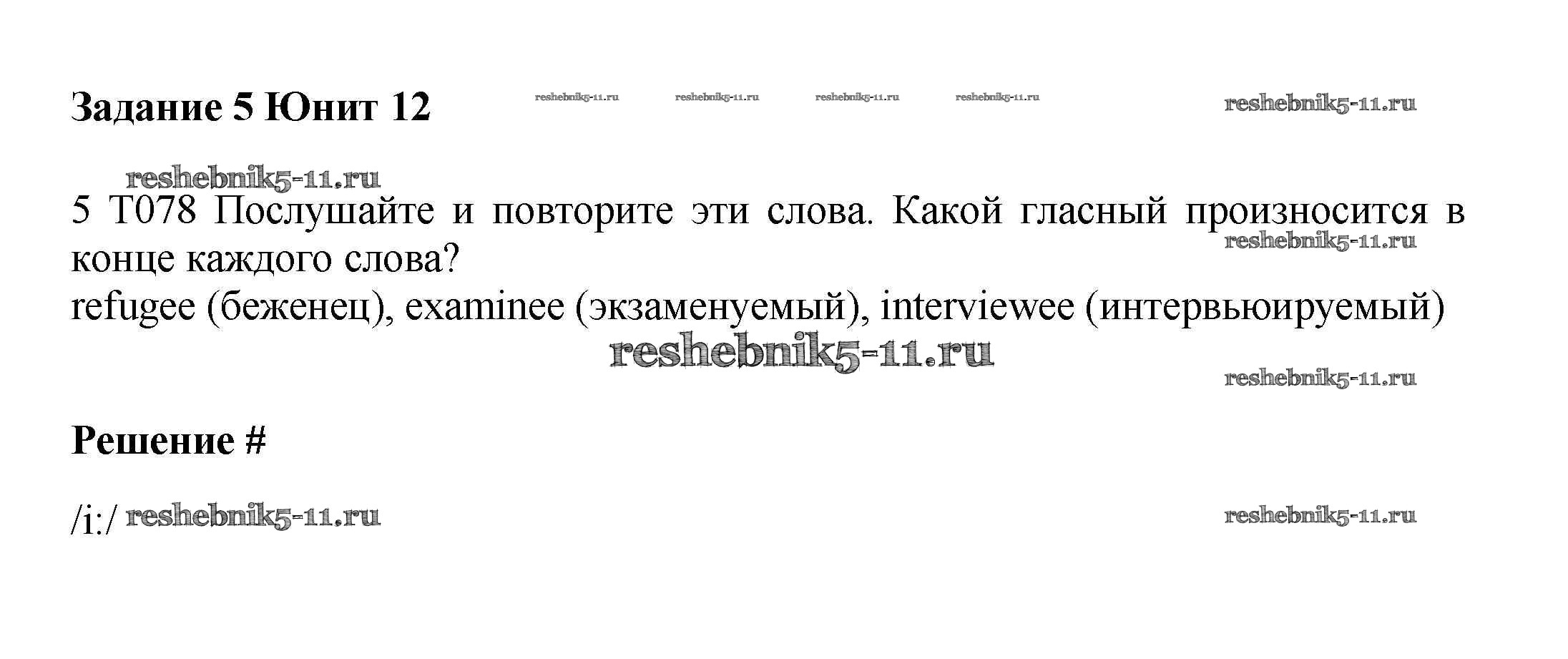 Задание 5 Юнит 12

5 T078 Послушайте и повторите эти слова. Какой гласный произносится в конце каждого слова?
refugee (беженец), examinee (экзаменуемый), interviewee (интервьюируемый)

Решение #

/i:/

reshebnik5-11.ru